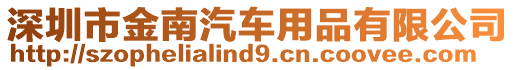 深圳市金南汽车用品有限公司
http://szophelialind9.cn.coovee.com